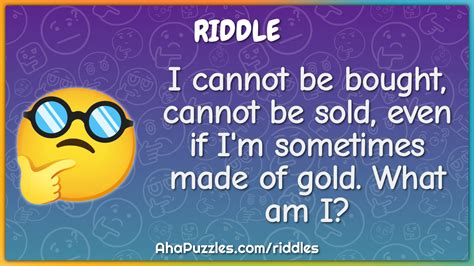 RIDDLE

I cannot be bought, cannot be sold, even if I'm sometimes made of gold. What am I?

AhaPuzzles.com/riddles